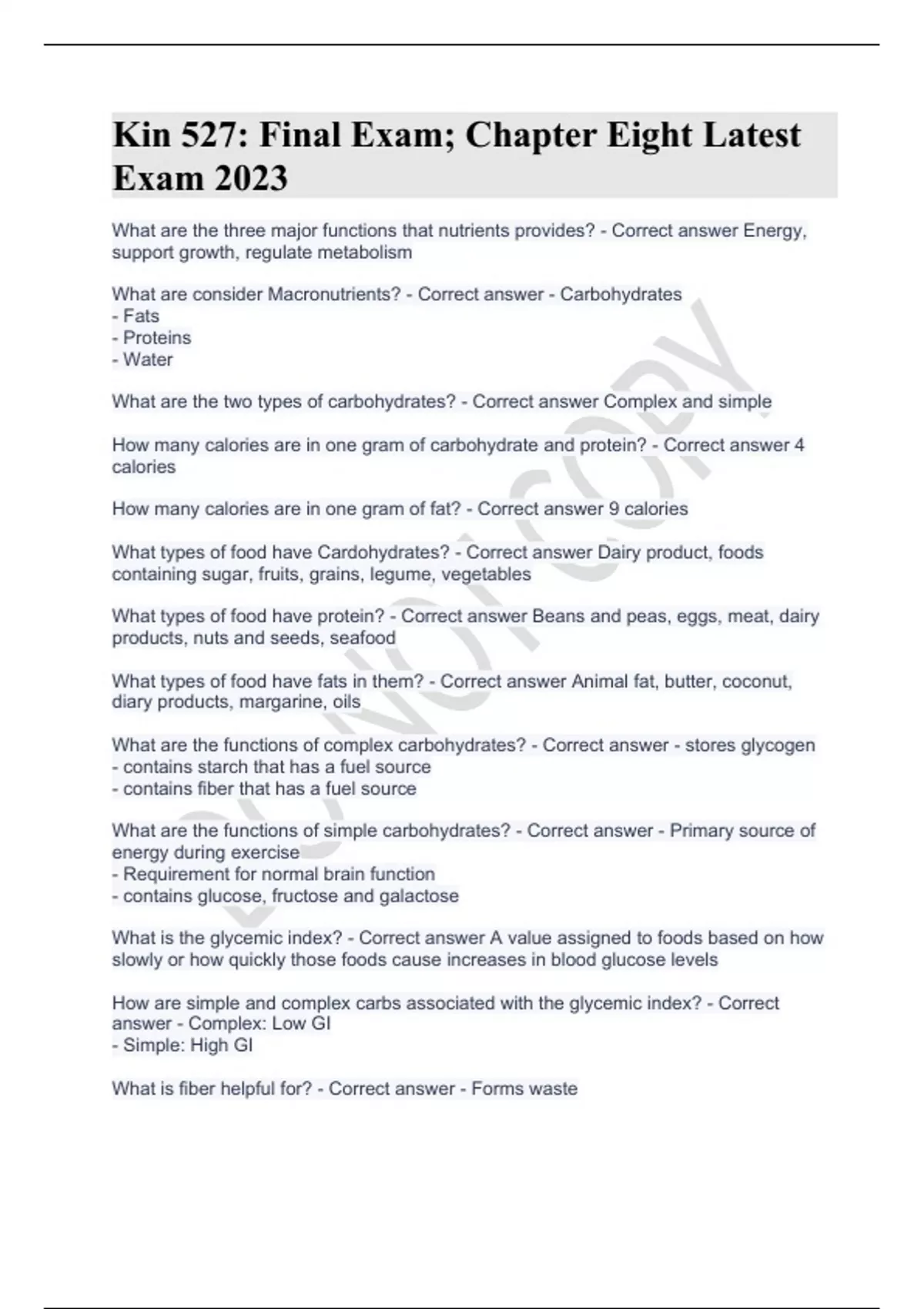 Kin 527: Final Exam; Chapter Eight Latest Exam 2023

What are the three major functions that nutrients provides? - Correct answer Energy, support growth, regulate metabolism

What are consider Macronutrients? - Correct answer - Carbohydrates
- Fats
- Proteins
- Water

What are the two types of carbohydrates? - Correct answer Complex and simple

How many calories are in one gram of carbohydrate and protein? - Correct answer 4 calories

How many calories are in one gram of fat? - Correct answer 9 calories

What types of food have Cardohydrates? - Correct answer Dairy product, foods containing sugar, fruits, grains, legume, vegetables

What types of food have protein? - Correct answer Beans and peas, eggs, meat, dairy products, nuts and seeds, seafood

What types of food have fats in them? - Correct answer Animal fat, butter, coconut, diary products, margarine, oils

What are the functions of complex carbohydrates? - Correct answer - stores glycogen
- contains starch that has a fuel source
- contains fiber that has a fuel source

What are the functions of simple carbohydrates? - Correct answer - Primary source of energy during exercise
- Requirement for normal brain function
- contains glucose, fructose and galactose

What is the glycemic index? - Correct answer A value assigned to foods based on how slowly or how quickly those foods cause increases in blood glucose levels

How are simple and complex carbs associated with the glycemic index? - Correct answer - Complex: Low GI
- Simple: High GI

What is fiber helpful for? - Correct answer - Forms waste

DO NOT COPY